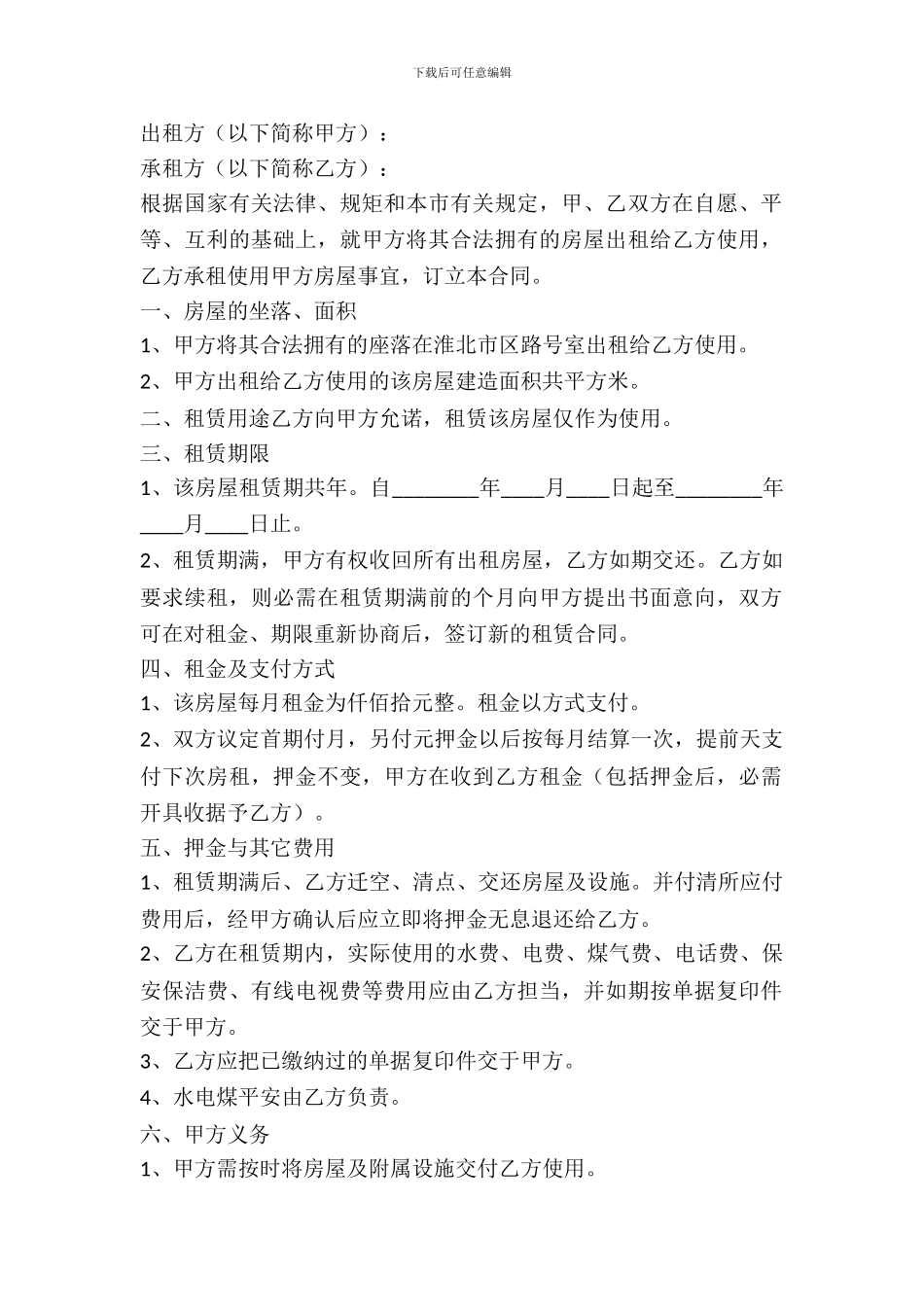 下载后可任意编辑

出租方（以下简称甲方）：

承租方（以下简称乙方）：

根据国家有关法律、规矩和本市有关规定，甲、乙双方在自愿、平等、互利的基础上，就甲方将其合法拥有的房屋出租给乙方使用，乙方承租使用甲方房屋事宜，订立本合同。

一、房屋的坐落、面积

1、甲方将其合法拥有的座落在淮北市区路号室出租给乙方使用。

2、甲方出租给乙方使用的该房屋建造面积共平方米。

二、租赁用途乙方向甲方允诺，租赁该房屋仅作为使用。

三、租赁期限

1、该房屋租赁期共年。自________年____月____日起至________年____月____日止。

2、租赁期满，甲方有权收回所有出租房屋，乙方如期交还。乙方如要求续租，则必需在租赁期满前的个月向甲方提出书面意向，双方可在对租金、期限重新协商后，签订新的租赁合同。

四、租金及支付方式

1、该房屋每月租金为仟佰拾元整。租金以方式支付。

2、双方议定首期付月，另付元押金以后按每月结算一次，提前天支付下次房租，押金不变，甲方在收到乙方租金（包括押金后，必需开具收据予乙方）。

五、押金与其它费用

1、租赁期满后、乙方迁空、清点、交还房屋及设施。并付清所应付费用后，经甲方确认后应立即将押金无息退还给乙方。

2、乙方在租赁期内，实际使用的水费、电费、煤气费、电话费、保安保洁费、有线电视费等费用应由乙方担当，并如期按单据复印件交于甲方。

3、乙方应把已缴纳过的单据复印件交于甲方。

4、水电煤平安由乙方负责。

六、甲方义务

1、甲方需按时将房屋及附属设施交付乙方使用。